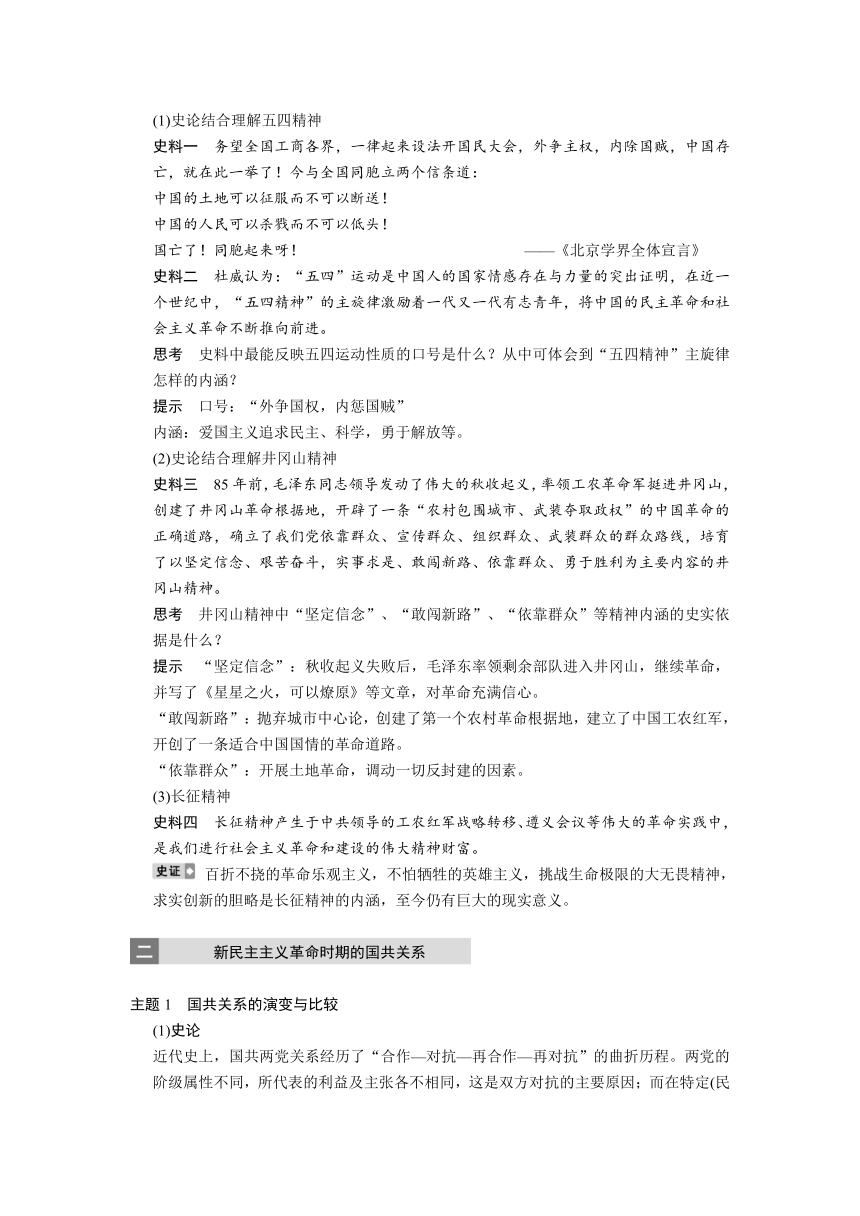 (1)史论结合理解五四精神

史料一　务望全国工商各界，一律起来设法开国民大会，外争主权，内除国贼，中国存亡，就在此一举了！今与全国同胞立两个信条道：

中国的土地可以征服而不可以断送！

中国的人民可以杀戮而不可以低头！

国亡了！同胞起来呀！　　——《北京学界全体宣言》

史料二　杜威认为：“五四”运动是中国人的国家情感存在与力量的突出证明，在近一个世纪中，“五四精神”的主旋律激励着一代又一代有志青年，将中国的民主革命和社会主义革命不断推向前进。

思考　史料中最能反映五四运动性质的口号是什么？从中可体会到“五四精神”主旋律怎样的内涵？

提示　口号：“外争国权，内惩国贼”

内涵：爱国主义追求民主、科学，勇于解放等。

(2)史论结合理解井冈山精神

史料三　85年前，毛泽东同志领导发动了伟大的秋收起义，率领工农革命军挺进井冈山，创建了井冈山革命根据地，开辟了一条“农村包围城市、武装夺取政权”的中国革命的正确道路，确立了我们党依靠群众、宣传群众、组织群众、武装群众的群众路线，培育了以坚定信念、艰苦奋斗，实事求是、敢闯新路、依靠群众、勇于胜利为主要内容的井冈山精神。

思考　井冈山精神中“坚定信念”、“敢闯新路”、“依靠群众”等精神内涵的史实依据是什么？

提示　“坚定信念”：秋收起义失败后，毛泽东率领剩余部队进入井冈山，继续革命，并写了《星星之火，可以燎原》等文章，对革命充满信心。

“敢闯新路”：抛弃城市中心论，创建了第一个农村革命根据地，建立了中国工农红军，开创了一条适合中国国情的革命道路。

“依靠群众”：开展土地革命，调动一切反封建的因素。

(3)长征精神

史料四　长征精神产生于中共领导的工农红军战略转移、遵义会议等伟大的革命实践中，是我们进行社会主义革命和建设的伟大精神财富。

史证　百折不挠的革命乐观主义，不怕牺牲的英雄主义，挑战生命极限的大无畏精神，求实创新的胆略是长征精神的内涵，至今仍有巨大的现实意义。

二　新民主主义革命时期的国共关系

主题1　国共关系的演变与比较

(1)史论

近代史上，国共两党关系经历了“合作—对抗—再合作—再对抗”的曲折历程。两党的阶级属性不同，所代表的利益及主张各不相同，这是双方对抗的主要原因；而在特定(民